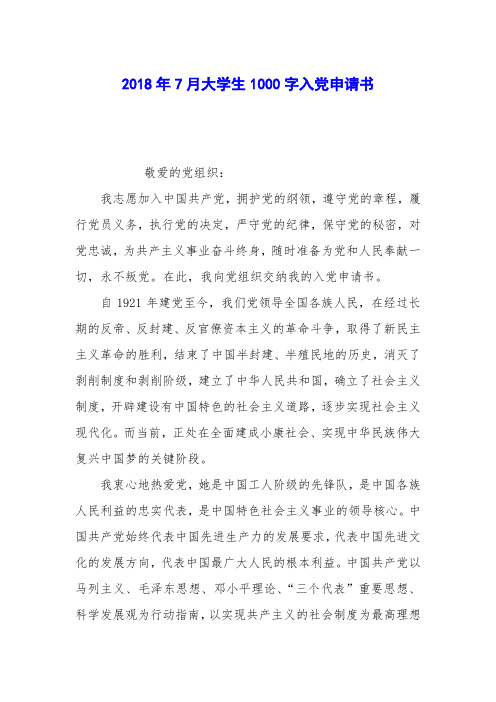 2018年7月大学生1000字入党申请书

敬爱的党组织：

我志愿加入中国共产党，拥护党的纲领，遵守党的章程，履行党员义务，执行党的决定，严守党的纪律，保守党的秘密，对党忠诚，为共产主义事业奋斗终身，随时准备为党和人民奉献一切，永不叛党。在此，我向党组织交纳我的入党申请书。

自1921年建党至今，我们党领导全国各族人民，在经过长期的反帝、反封建、反官僚资本主义的革命斗争，取得了新民主主义革命的胜利，结束了中国半封建、半殖民地的历史，消灭了剥削制度和剥削阶级，建立了中华人民共和国，确立了社会主义制度，开辟建设有中国特色的社会主义道路，逐步实现社会主义现代化。而当前，正处在全面建成小康社会、实现中华民族伟大复兴中国梦的关键阶段。

我衷心地热爱党，她是中国工人阶级的先锋队，是中国各族人民利益的忠实代表，是中国特色社会主义事业的领导核心。中国共产党始终代表中国先进生产力的发展要求，代表中国先进文化的发展方向，代表中国最广大人民的根本利益。中国共产党以马列主义、毛泽东思想、邓小平理论、“三个代表”重要思想、科学发展观为行动指南，以实现共产主义的社会制度为最高理想